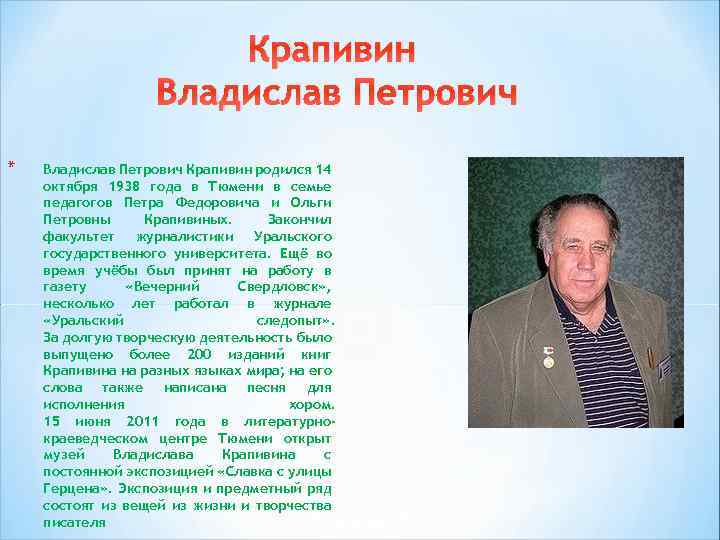 Крапивин
Владислав Петрович

* Владислав Петрович Крапивин родился 14 октября 1938 года в Тюмени в семье педагогов Петра Федоровича и Ольги Петровны Крапивиных. Закончил факультет журналистики Уральского государственного университета. Ещё во время учёбы был принят на работу в газету «Вечерний Свердловск», несколько лет работал в журнале «Уральский следопыт». За долгую творческую деятельность было выпущено более 200 изданий книг Крапивина на разных языках мира; на его слова также написана песня для исполнения хором.
15 июня 2011 года в литературно-краеведческом центре Тюмени открыт музей Владислава Крапивина с постоянной экспозицией «Славка с улицы Герцена». Экспозиция и предметный ряд состоят из вещей из жизни и творчества писателя